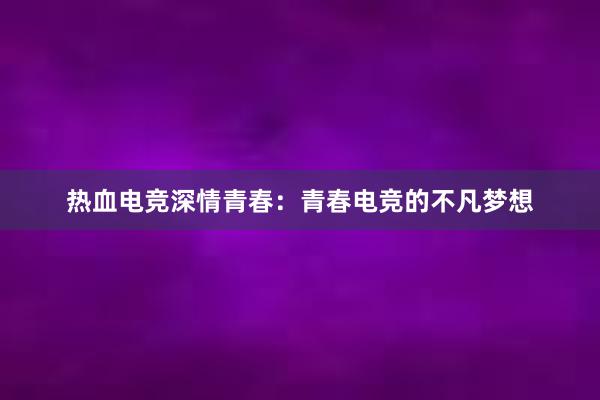 热血电竞深情青春：青春电竞的不凡梦想